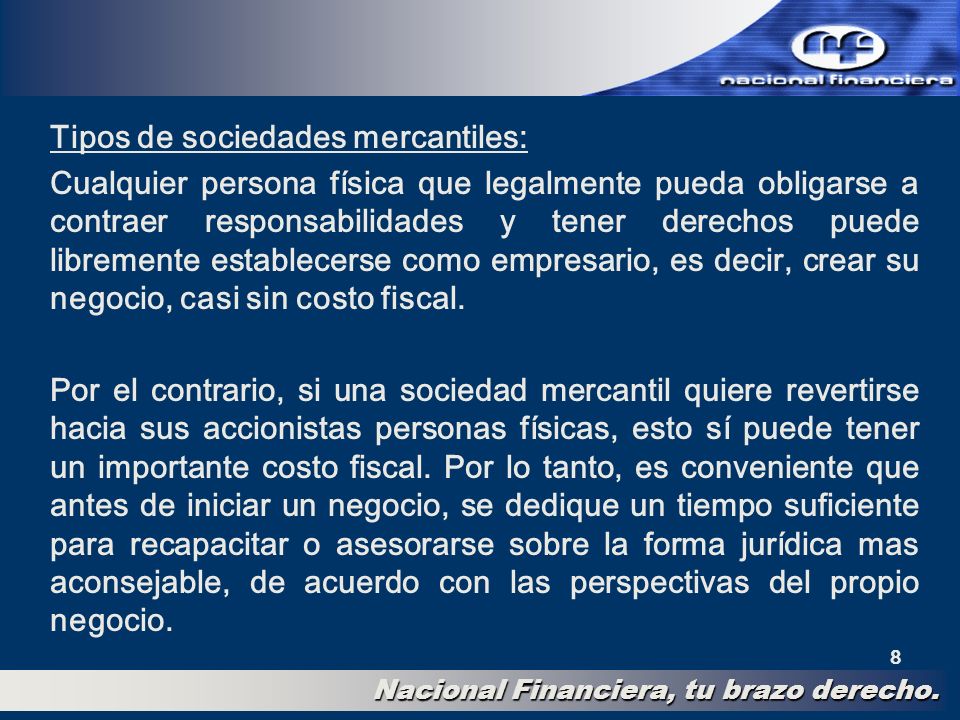 nacional financiera

Tipos de sociedades mercantiles:

Cualquier persona física que legalmente pueda obligarse a contraer responsabilidades y tener derechos puede libremente establecerse como empresario, es decir, crear su negocio, casi sin costo fiscal.

Por el contrario, si una sociedad mercantil quiere revertirse hacia sus accionistas personas físicas, esto sí puede tener un importante costo fiscal. Por lo tanto, es conveniente que antes de iniciar un negocio, se dedique un tiempo suficiente para recapacitar o asesorarse sobre la forma jurídica mas aconsejable, de acuerdo con las perspectivas del propio negocio.

8

Nacional Financiera, tu brazo derecho.